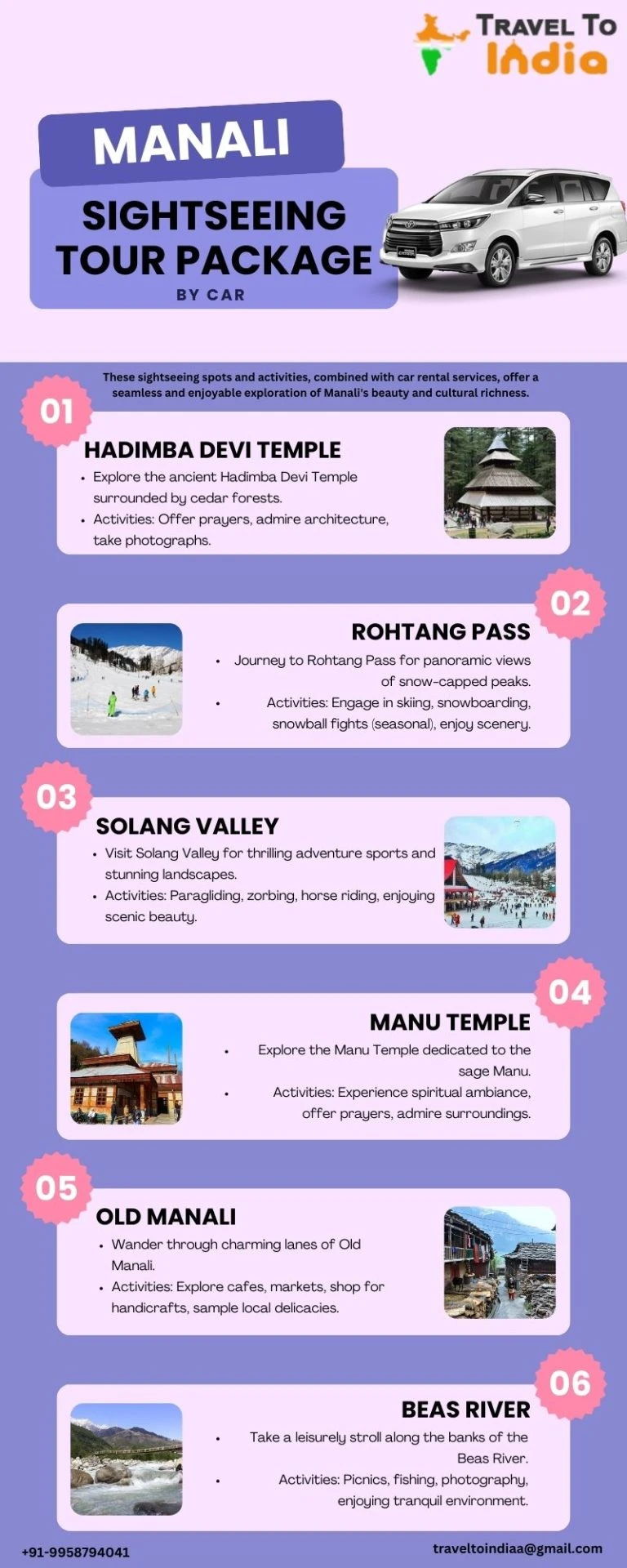 TRAVEL TO India

MANALI

SIGHTSEEING TOUR PACKAGE

BY CAR

These sightseeing spots and activities, combined with car rental services, offer a seamless and enjoyable exploration of Manali's beauty and cultural richness.

01

HADIMBA DEVI TEMPLE

• Explore the ancient Hadimba Devi Temple surrounded by cedar forests.
• Activities: Offer prayers, admire architecture, take photographs.

02

ROHTANG PASS

• Journey to Rohtang Pass for panoramic views of snow-capped peaks.
• Activities: Engage in skiing, snowboarding, snowball fights (seasonal), enjoy scenery.

03

SOLANG VALLEY

• Visit Solang Valley for thrilling adventure sports and stunning landscapes.
• Activities: Paragliding, zorbing, horse riding, enjoying scenic beauty.

04

MANU TEMPLE

• Explore the Manu Temple dedicated to the sage Manu.
• Activities: Experience spiritual ambiance, offer prayers, admire surroundings.

05

OLD MANALI

• Wander through charming lanes of Old Manali.
• Activities: Explore cafes, markets, shop for handicrafts, sample local delicacies.

06

BEAS RIVER

• Take a leisurely stroll along the banks of the Beas River.
• Activities: Picnics, fishing, photography, enjoying tranquil environment.

+91-9958794041

traveltoindiaa@gmail.com